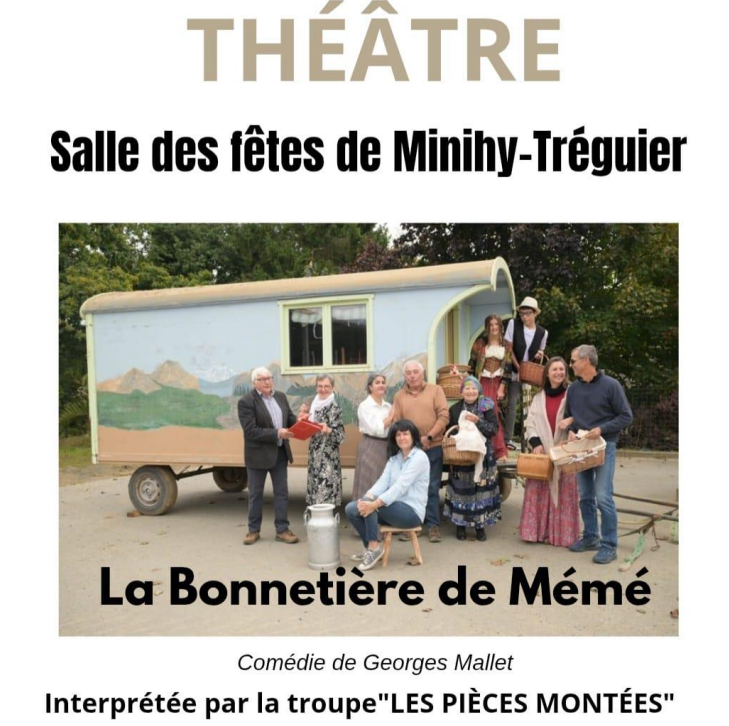 THÉÂTRE

Salle des fêtes de Minihy-Tréguier

La Bonnetière de Mémé

Comédie de Georges Mallet

Interprétée par la troupe"LES PIÈCES MONTÉES"